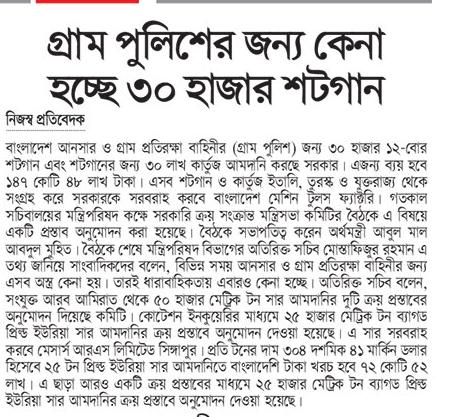 গ্রাম পুলিশের জন্য কেনা হচ্ছে ৩০ হাজার শটগান

নিজস্ব প্রতিবেদক

বাংলাদেশ আনসার ও গ্রাম প্রতিরক্ষা বাহিনীর (গ্রাম পুলিশ) জন্য ৩০ হাজার ১২-বোর শটগান এবং শটগানের জন্য ৩০ লাখ কার্তুজ আমদানি করছে সরকার। এজন্য ব্যয় হবে ১৪৭ কোটি ৪৮ লাখ টাকা। এসব শটগান ও কার্তুজ ইতালি, তুরস্ক ও যুক্তরাজ্য থেকে সংগ্রহ করে সরকারকে সরবরাহ করবে বাংলাদেশ মেশিন টুলস ফ্যাক্টরি। গতকাল সচিবালয়ের মন্ত্রিপরিষদ কক্ষে সরকারি ক্রয় সংক্রান্ত মন্ত্রিসভা কমিটির বৈঠকে এ বিষয়ে একটি প্রস্তাব অনুমোদন করা হয়েছে। বৈঠকে সভাপতিত্ব করেন অর্থমন্ত্রী আবুল মাল আবদুল মুহিত। বৈঠকে শেষে মন্ত্রিপরিষদ বিভাগের অতিরিক্ত সচিব মোস্তাফিজুর রহমান এ তথ্য জানিয়ে সাংবাদিকদের বলেন, বিভিন্ন সময় আনসার ও গ্রাম প্রতিরক্ষা বাহিনীর জন্য এসব অস্ত্র কেনা হয়। তারই ধারাবাহিকতায় এবারও কেনা হচ্ছে। অতিরিক্ত সচিব বলেন, সংযুক্ত আরব আমিরাত থেকে ৫০ হাজার মেট্রিক টন সার আমদানির দুটি ক্রয় প্রস্তাবের অনুমোদন দিয়েছে কমিটি। কোটেশন ইনকুয়েরির মাধ্যমে ২৫ হাজার মেট্রিক টন ব্যাগড প্রিল্ড ইউরিয়া সার আমদানির ক্রয় প্রস্তাবে অনুমোদন দেওয়া হয়েছে। এ সার সরবরাহ করবে মেসার্স আরএস লিমিটেড সিঙ্গাপুর। প্রতি টনের দাম ৩০৪ দশমিক ৪১ মার্কিন ডলার হিসেবে ২৫ টন প্রিল্ড ইউরিয়া সার আমদানিতে বাংলাদেশি টাকা খরচ হবে ৭২ কোটি ৫২ লাখ। এ ছাড়া আরও একটি ক্রয় প্রস্তাবের মাধ্যমে ২৫ হাজার মেট্রিক টন ব্যাগড প্রিল্ড ইউরিয়া সার আমদানির ক্রয় প্রস্তাবে অনুমোদন দেওয়া হয়েছে।